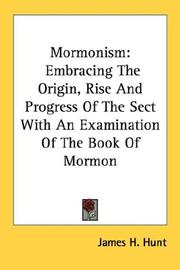 Mormonism: Embracing The Origin, Rise And Progress Of The Sect With An Examination Of The Book Of Mormon

James H. Hunt